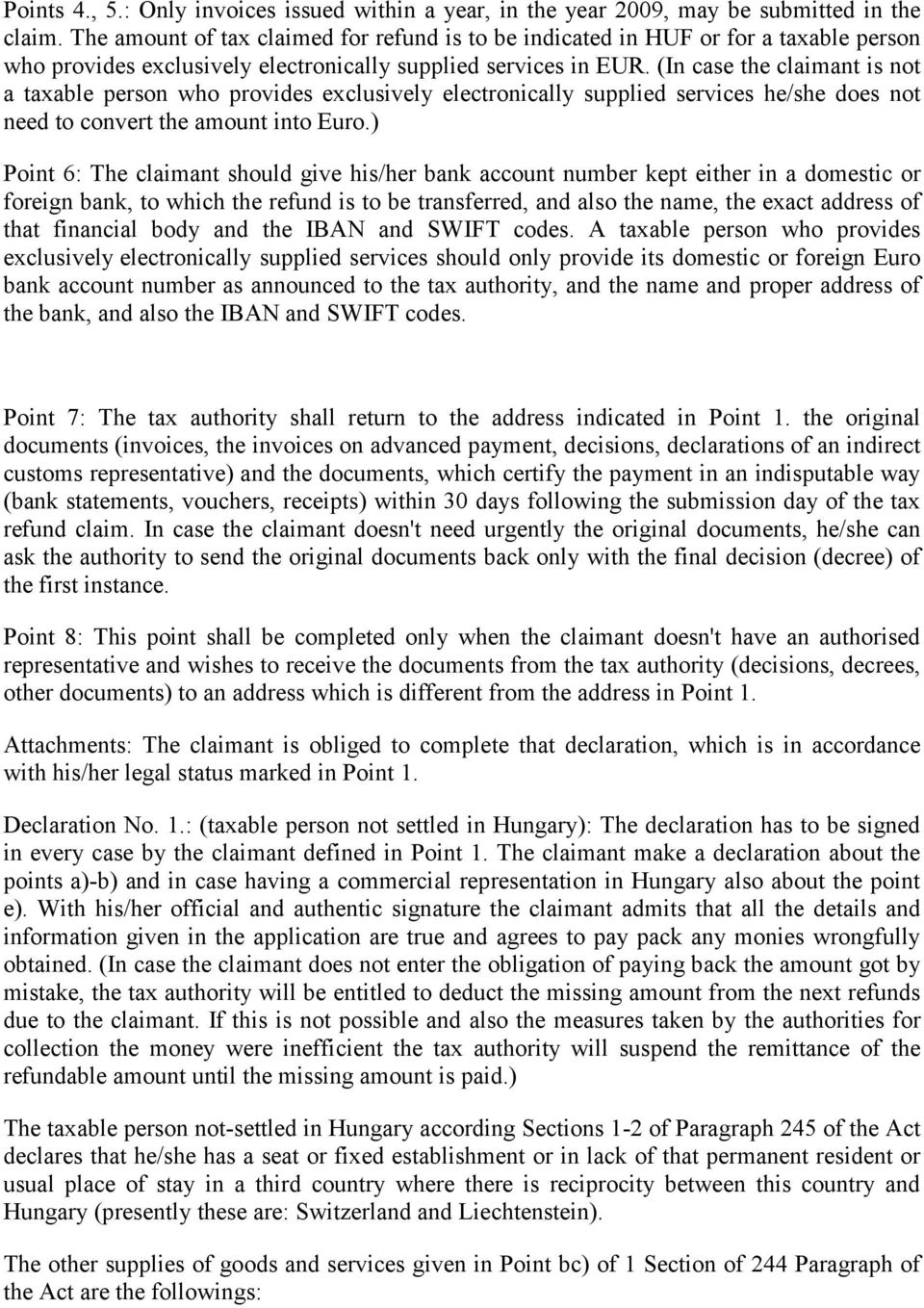 Points 4., 5.: Only invoices issued within a year, in the year 2009, may be submitted in the claim. The amount of tax claimed for refund is to be indicated in HUF or for a taxable person who provides exclusively electronically supplied services in EUR. (In case the claimant is not a taxable person who provides exclusively electronically supplied services he/she does not need to convert the amount into Euro.)

Point 6: The claimant should give his/her bank account number kept either in a domestic or foreign bank, to which the refund is to be transferred, and also the name, the exact address of that financial body and the IBAN and SWIFT codes. A taxable person who provides exclusively electronically supplied services should only provide its domestic or foreign Euro bank account number as announced to the tax authority, and the name and proper address of the bank, and also the IBAN and SWIFT codes.

Point 7: The tax authority shall return to the address indicated in Point 1. the original documents (invoices, the invoices on advanced payment, decisions, declarations of an indirect customs representative) and the documents, which certify the payment in an indisputable way (bank statements, vouchers, receipts) within 30 days following the submission day of the tax refund claim. In case the claimant doesn't need urgently the original documents, he/she can ask the authority to send the original documents back only with the final decision (decree) of the first instance.

Point 8: This point shall be completed only when the claimant doesn't have an authorised representative and wishes to receive the documents from the tax authority (decisions, decrees, other documents) to an address which is different from the address in Point 1.

Attachments: The claimant is obliged to complete that declaration, which is in accordance with his/her legal status marked in Point 1.

Declaration No. 1.: (taxable person not settled in Hungary): The declaration has to be signed in every case by the claimant defined in Point 1. The claimant make a declaration about the points a)-b) and in case having a commercial representation in Hungary also about the point e). With his/her official and authentic signature the claimant admits that all the details and information given in the application are true and agrees to pay pack any monies wrongfully obtained. (In case the claimant does not enter the obligation of paying back the amount got by mistake, the tax authority will be entitled to deduct the missing amount from the next refunds due to the claimant. If this is not possible and also the measures taken by the authorities for collection the money were inefficient the tax authority will suspend the remittance of the refundable amount until the missing amount is paid.)

The taxable person not-settled in Hungary according Sections 1-2 of Paragraph 245 of the Act declares that he/she has a seat or fixed establishment or in lack of that permanent resident or usual place of stay in a third country where there is reciprocity between this country and Hungary (presently these are: Switzerland and Liechtenstein).

The other supplies of goods and services given in Point bc) of 1 Section of 244 Paragraph of the Act are the followings: